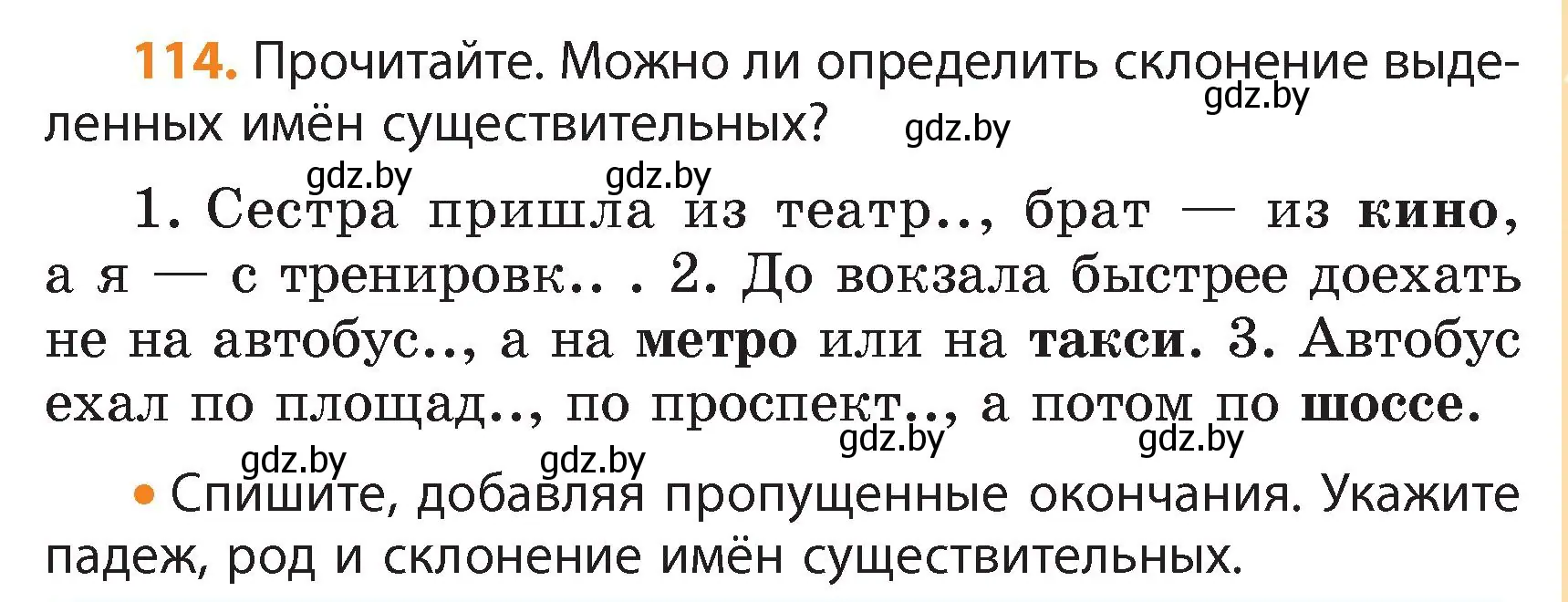 114. Прочитайте. Можно ли определить склонение выделенных имён существительных?

gdz.by gdz.by gdz.by gdz.by

1. Сестра пришла из театр.., брат — из кино, а я — с тренировк.. . 2. До вокзала быстрее доехать не на автобус.., а на метро или на такси. 3. Автобус ехал по площад.., по проспект.., а потом по шоссе.

gdz.by gdz.by gdz.by gdz.by

• Спишите, добавляя пропущенные окончания. Укажите падеж, род и склонение имён существительных.